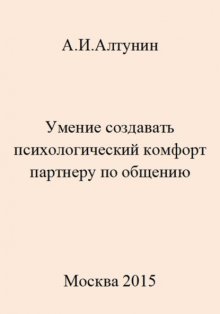 А.И.Алтунин

Умение создавать психологический комфорт партнеру по общению

Москва 2015